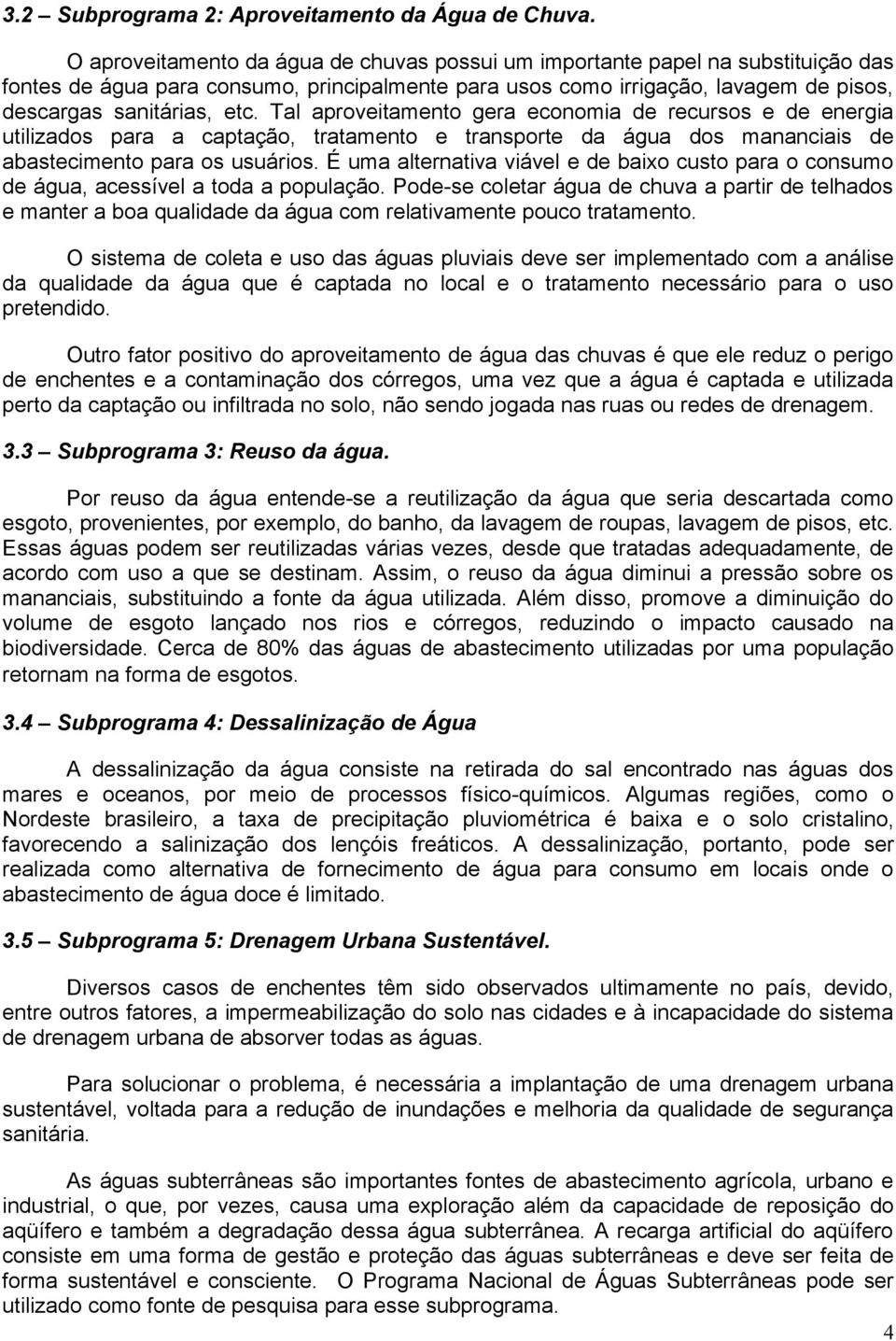 3.2 – Subprograma 2: Aproveitamento da Água de Chuva.

O aproveitamento da água de chuvas possui um importante papel na substituição das fontes de água para consumo, principalmente para usos como irrigação, lavagem de pisos, descargas sanitárias, etc. Tal aproveitamento gera economia de recursos e de energia utilizados para a captação, tratamento e transporte da água dos mananciais de abastecimento para os usuários. É uma alternativa viável e de baixo custo para o consumo de água, acessível a toda a população. Pode-se coletar água de chuva a partir de telhados e manter a boa qualidade da água com relativamente pouco tratamento.

O sistema de coleta e uso das águas pluviais deve ser implementado com a análise da qualidade da água que é captada no local e o tratamento necessário para o uso pretendido.

Outro fator positivo do aproveitamento de água das chuvas é que ele reduz o perigo de enchentes e a contaminação dos córregos, uma vez que a água é captada e utilizada perto da captação ou infiltrada no solo, não sendo jogada nas ruas ou redes de drenagem.

3.3 – Subprograma 3: Reuso da água.

Por reuso da água entende-se a reutilização da água que seria descartada como esgoto, provenientes, por exemplo, do banho, da lavagem de roupas, lavagem de pisos, etc. Essas águas podem ser reutilizadas várias vezes, desde que tratadas adequadamente, de acordo com uso a que se destinam. Assim, o reuso da água diminui a pressão sobre os mananciais, substituindo a fonte da água utilizada. Além disso, promove a diminuição do volume de esgoto lançado nos rios e córregos, reduzindo o impacto causado na biodiversidade. Cerca de 80% das águas de abastecimento utilizadas por uma população retornam na forma de esgotos.

3.4 – Subprograma 4: Dessalinização de Água

A dessalinização da água consiste na retirada do sal encontrado nas águas dos mares e oceanos, por meio de processos físico-químicos. Algumas regiões, como o Nordeste brasileiro, a taxa de precipitação pluviométrica é baixa e o solo cristalino, favorecendo a salinização dos lençóis freáticos. A dessalinização, portanto, pode ser realizada como alternativa de fornecimento de água para consumo em locais onde o abastecimento de água doce é limitado.

3.5 – Subprograma 5: Drenagem Urbana Sustentável.

Diversos casos de enchentes têm sido observados ultimamente no país, devido, entre outros fatores, a impermeabilização do solo nas cidades e à incapacidade do sistema de drenagem urbana de absorver todas as águas.

Para solucionar o problema, é necessária a implantação de uma drenagem urbana sustentável, voltada para a redução de inundações e melhoria da qualidade de segurança sanitária.

As águas subterrâneas são importantes fontes de abastecimento agrícola, urbano e industrial, o que, por vezes, causa uma exploração além da capacidade de reposição do aqüífero e também a degradação dessa água subterrânea. A recarga artificial do aqüífero consiste em uma forma de gestão e proteção das águas subterrâneas e deve ser feita de forma sustentável e consciente. O Programa Nacional de Águas Subterrâneas pode ser utilizado como fonte de pesquisa para esse subprograma.

4